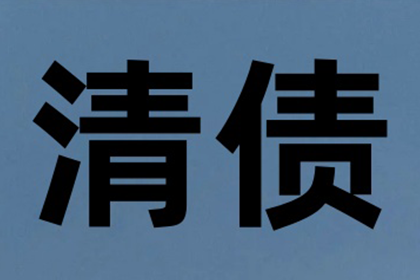 清债